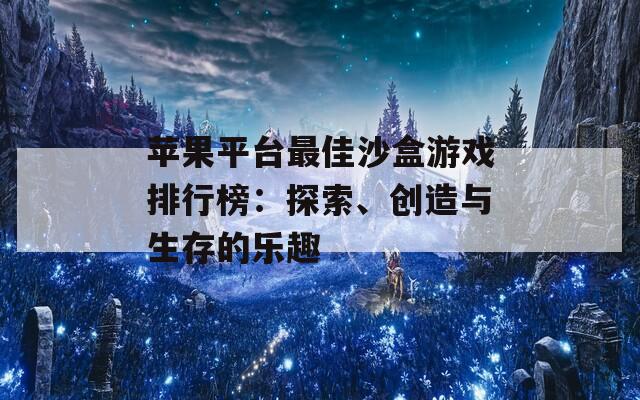 苹果平台最佳沙盒游戏排行榜：探索、创造与生存的乐趣